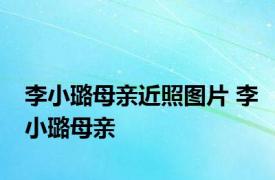 李小璐母亲近照图片 李小璐母亲